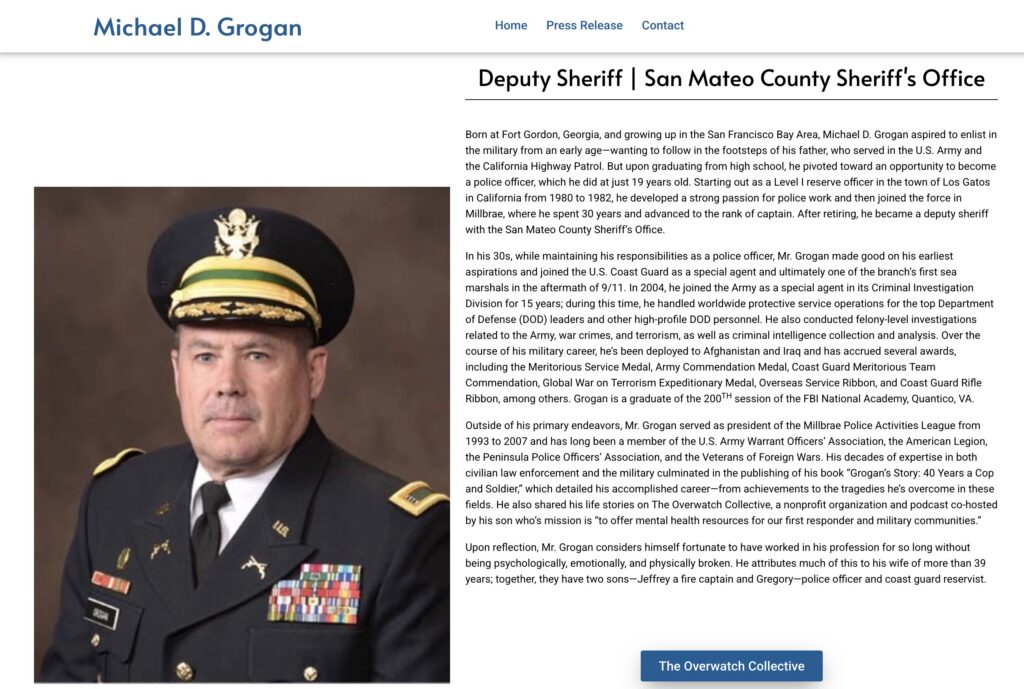 Michael D. Grogan

Home Press Release Contact

Deputy Sheriff | San Mateo County Sheriff's Office

Born at Fort Gordon, Georgia, and growing up in the San Francisco Bay Area, Michael D. Grogan aspired to enlist in the military from an early age—wanting to follow in the footsteps of his father, who served in the U.S. Army and the California Highway Patrol. But upon graduating from high school, he pivoted toward an opportunity to become a police officer, which he did at just 19 years old. Starting out as a Level I reserve officer in the town of Los Gatos in California from 1980 to 1982, he developed a strong passion for police work and then joined the force in Millbrae, where he spent 30 years and advanced to the rank of captain. After retiring, he became a deputy sheriff with the San Mateo County Sheriff's Office.

In his 30s, while maintaining his responsibilities as a police officer, Mr. Grogan made good on his earliest aspirations and joined the U.S. Coast Guard as a special agent and ultimately one of the branch's first sea marshals in the aftermath of 9/11. In 2004, he joined the Army as a special agent in its Criminal Investigation Division for 15 years; during this time, he handled worldwide protective service operations for the top Department of Defense (DOD) leaders and other high-profile DOD personnel. He also conducted felony-level investigations related to the Army, war crimes, and terrorism, as well as criminal intelligence collection and analysis. Over the course of his military career, he's been deployed to Afghanistan and Iraq and has accrued several awards, including the Meritorious Service Medal, Army Commendation Medal, Coast Guard Meritorious Team Commendation, Global War on Terrorism Expeditionary Medal, Overseas Service Ribbon, and Coast Guard Rifle Ribbon, among others. Grogan is a graduate of the 200$^{TH}$ session of the FBI National Academy, Quantico, VA.

Outside of his primary endeavors, Mr. Grogan served as president of the Millbrae Police Activities League from 1993 to 2007 and has long been a member of the U.S. Army Warrant Officers' Association, the American Legion, the Peninsula Police Officers' Association, and the Veterans of Foreign Wars. His decades of expertise in both civilian law enforcement and the military culminated in the publishing of his book "Grogan's Story: 40 Years a Cop and Soldier," which detailed his accomplished career—from achievements to the tragedies he's overcome in these fields. He also shared his life stories on The Overwatch Collective, a nonprofit organization and podcast co-hosted by his son who's mission is "to offer mental health resources for our first responder and military communities."

Upon reflection, Mr. Grogan considers himself fortunate to have worked in his profession for so long without being psychologically, emotionally, and physically broken. He attributes much of this to his wife of more than 39 years; together, they have two sons—Jeffrey a fire captain and Gregory—police officer and coast guard reservist.

The Overwatch Collective